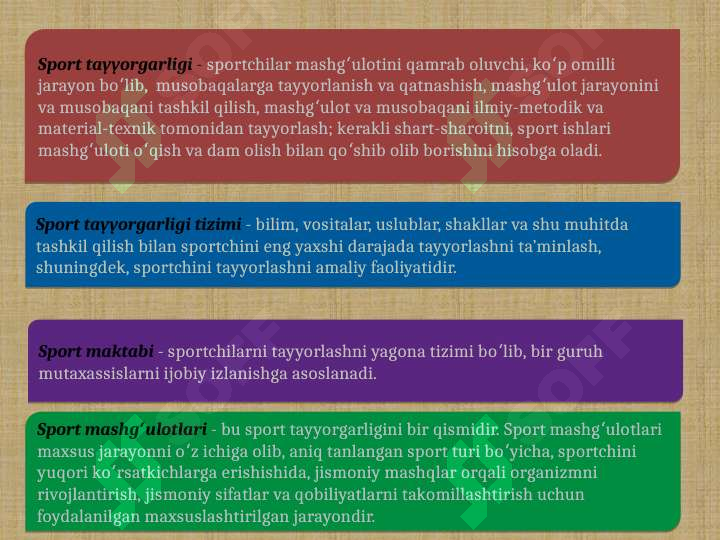 Sport tayyorgarligi - sportchilar mashgʻulotini qamrab oluvchi, koʻp omilli jarayon boʻlib, musobaqalarga tayyorlanish va qatnashish, mashgʻulot jarayonini va musobaqani tashkil qilish, mashgʻulot va musobaqani ilmiy-metodik va material-texnik tomonidan tayyorlash; kerakli shart-sharoitni, sport ishlari mashgʻuloti oʻqish va dam olish bilan qoʻshib olib borishini hisobga oladi.

Sport tayyorgarligi tizimi - bilim, vositalar, uslublar, shakllar va shu muhitda tashkil qilish bilan sportchini eng yaxshi darajada tayyorlashni ta'minlash, shuningdek, sportchini tayyorlashni amaliy faoliyatidir.

Sport maktabi - sportchilarni tayyorlashni yagona tizimi boʻlib, bir guruh mutaxassislarni ijobiy izlanishga asoslanadi.

Sport mashgʻulotlari - bu sport tayyorgarligini bir qismidir. Sport mashgʻulotlari maxsus jarayonni oʻz ichiga olib, aniq tanlangan sport turi boʻyicha, sportchini yuqori koʻrsatkichlarga erishishida, jismoniy mashqlar orqali organizmni rivojlantirish, jismoniy sifatlar va qobiliyatlarni takomillashtirish uchun foydalanilgan maxsuslashtirilgan jarayondir.